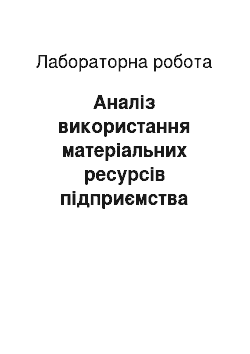 Лабораторна робота

Аналіз використання матеріальних ресурсів підприємства